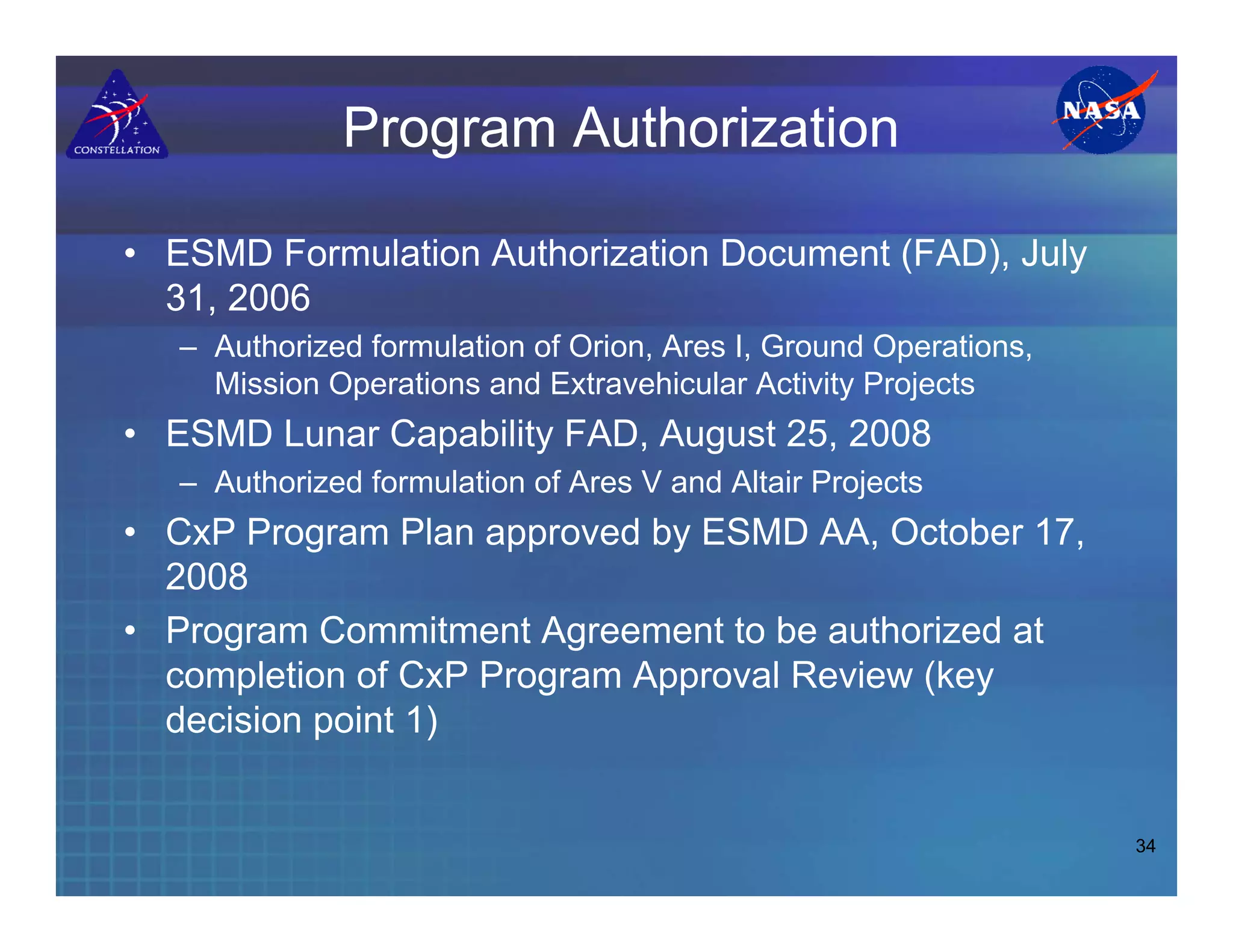 CONSTELLATION

Program Authorization

NASA

• ESMD Formulation Authorization Document (FAD), July 31, 2006
– Authorized formulation of Orion, Ares I, Ground Operations, Mission Operations and Extravehicular Activity Projects

• ESMD Lunar Capability FAD, August 25, 2008
– Authorized formulation of Ares V and Altair Projects

• CxP Program Plan approved by ESMD AA, October 17, 2008

• Program Commitment Agreement to be authorized at completion of CxP Program Approval Review (key decision point 1)

34